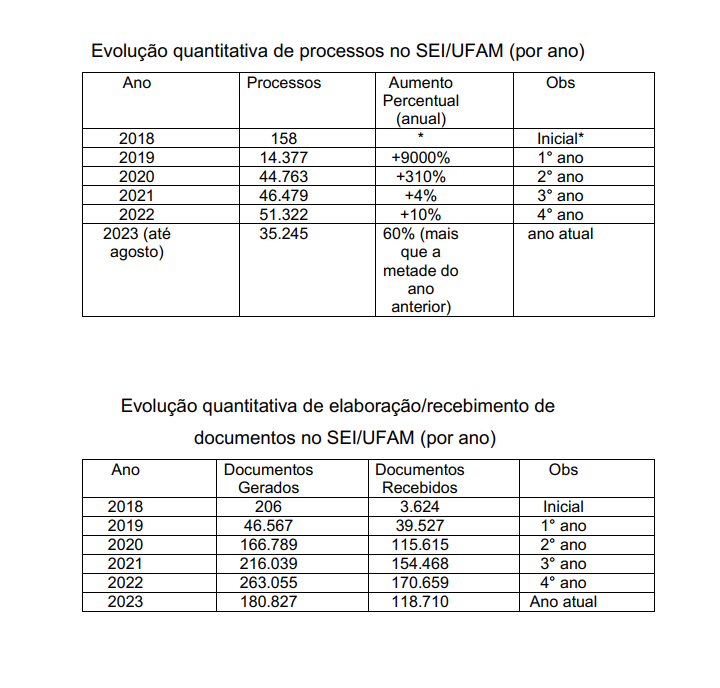 Evolução quantitativa de processos no SEI/UFAM (por ano)

| Ano | Processos | Aumento Percentual (anual) | Obs |
|---|---|---|---|
| 2018 | 158 | * | Inicial* |
| 2019 | 14.377 | +9000% | 1° ano |
| 2020 | 44.763 | +310% | 2° ano |
| 2021 | 46.479 | +4% | 3° ano |
| 2022 | 51.322 | +10% | 4° ano |
| 2023 (até agosto) | 35.245 | 60% (mais que a metade do ano anterior) | ano atual |

Evolução quantitativa de elaboração/recebimento de documentos no SEI/UFAM (por ano)

| Ano | Documentos Gerados | Documentos Recebidos | Obs |
|---|---|---|---|
| 2018 | 206 | 3.624 | Inicial |
| 2019 | 46.567 | 39.527 | 1° ano |
| 2020 | 166.789 | 115.615 | 2° ano |
| 2021 | 216.039 | 154.468 | 3° ano |
| 2022 | 263.055 | 170.659 | 4° ano |
| 2023 | 180.827 | 118.710 | Ano atual |